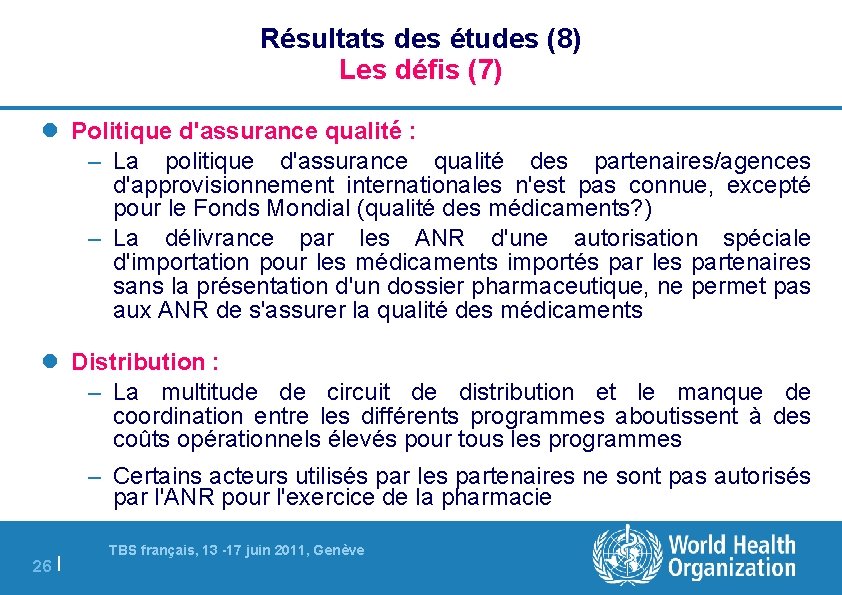 Résultats des études (8)
Les défis (7)

Politique d'assurance qualité :

– La politique d'assurance qualité des partenaires/agences d'approvisionnement internationales n'est pas connue, excepté pour le Fonds Mondial (qualité des médicaments?)

– La délivrance par les ANR d'une autorisation spéciale d'importation pour les médicaments importés par les partenaires sans la présentation d'un dossier pharmaceutique, ne permet pas aux ANR de s'assurer la qualité des médicaments

Distribution :

– La multitude de circuit de distribution et le manque de coordination entre les différents programmes aboutissent à des coûts opérationnels élevés pour tous les programmes

– Certains acteurs utilisés par les partenaires ne sont pas autorisés par l'ANR pour l'exercice de la pharmacie

26 | TBS français, 13 -17 juin 2011, Genève

World Health Organization